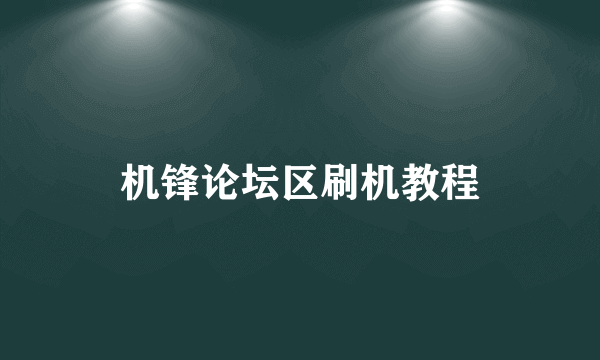 机锋论坛区刷机教程